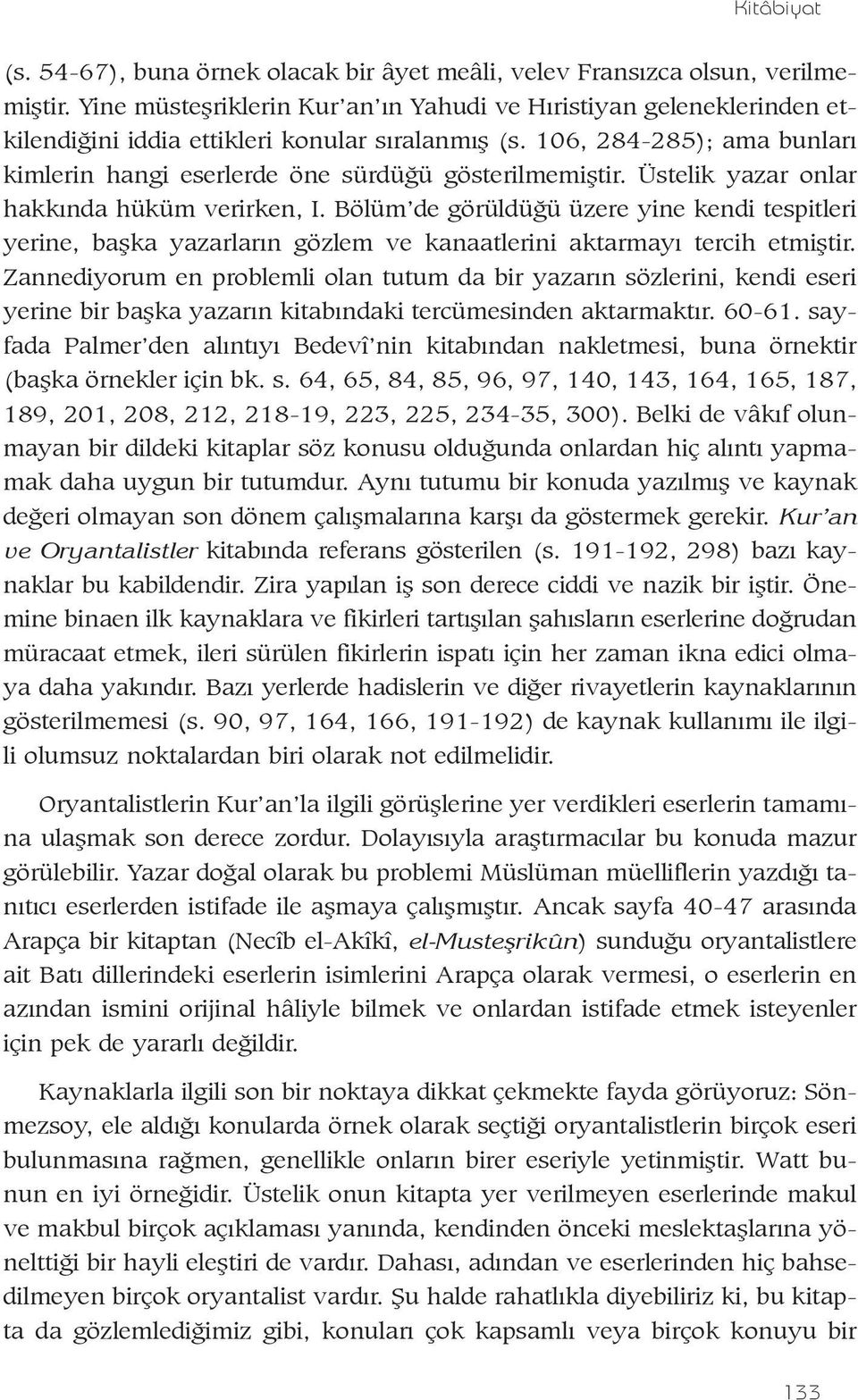 Kitâbiyat

(s. 54-67), buna örnek olacak bir âyet meâli, velev Fransızca olsun, verilmemiştir. Yine müsteşriklerin Kur'an'ın Yahudi ve Hıristiyan geleneklerinden etkilendiğini iddia ettikleri konular sıralanmış (s. 106, 284-285); ama bunları kimlerin hangi eserlerde öne sürdüğü gösterilmemiştir. Üstelik yazar onlar hakkında hüküm verirken, I. Bölüm'de görüldüğü üzere yine kendi tespitleri yerine, başka yazarların gözlem ve kanaatlerini aktarmayı tercih etmiştir. Zannediyorum en problemli olan tutum da bir yazarın sözlerini, kendi eseri yerine bir başka yazarın kitabındaki tercümesinden aktarmaktır. 60-61. sayfada Palmer'den alıntıyı Bedevî'nin kitabından nakletmesi, buna örnektir (başka örnekler için bk. s. 64, 65, 84, 85, 96, 97, 140, 143, 164, 165, 187, 189, 201, 208, 212, 218-19, 223, 225, 234-35, 300). Belki de vâkıf olunmayan bir dildeki kitaplar söz konusu olduğunda onlardan hiç alıntı yapmamak daha uygun bir tutumdur. Aynı tutumu bir konuda yazılmış ve kaynak değeri olmayan son dönem çalışmalarına karşı da göstermek gerekir. Kur'an ve Oryantalistler kitabında referans gösterilen (s. 191-192, 298) bazı kaynaklar bu kabildendir. Zira yapılan iş son derece ciddi ve nazik bir iştir. Önemine binaen ilk kaynaklara ve fikirleri tartışılan şahısların eserlerine doğrudan müracaat etmek, ileri sürülen fikirlerin ispatı için her zaman ikna edici olmaya daha yakındır. Bazı yerlerde hadislerin ve diğer rivayetlerin kaynaklarının gösterilmemesi (s. 90, 97, 164, 166, 191-192) de kaynak kullanımı ile ilgili olumsuz noktalardan biri olarak not edilmelidir.

Oryantalistlerin Kur'an'la ilgili görüşlerine yer verdikleri eserlerin tamamına ulaşmak son derece zordur. Dolayısıyla araştırmacılar bu konuda mazur görülebilir. Yazar doğal olarak bu problemi Müslüman müelliflerin yazdığı tanıtıcı eserlerden istifade ile aşmaya çalışmıştır. Ancak sayfa 40-47 arasında Arapça bir kitaptan (Necîb el-Akîkî, el-Musteşrikûn) sunduğu oryantalistlere ait Batı dillerindeki eserlerin isimlerini Arapça olarak vermesi, o eserlerin en azından ismini orijinal hâliyle bilmek ve onlardan istifade etmek isteyenler için pek de yararlı değildir.

Kaynaklarla ilgili son bir noktaya dikkat çekmekte fayda görüyoruz: Sönmezsoy, ele aldığı konularda örnek olarak seçtiği oryantalistlerin birçok eseri bulunmasına rağmen, genellikle onların birer eseriyle yetinmiştir. Watt bunun en iyi örneğidir. Üstelik onun kitapta yer verilmeyen eserlerinde makul ve makbul birçok açıklaması yanında, kendinden önceki meslektaşlarına yönelttiği bir hayli eleştiri de vardır. Dahası, adından ve eserlerinden hiç bahsedilmeyen birçok oryantalist vardır. Şu halde rahatlıkla diyebiliriz ki, bu kitapta da gözlemlediğimiz gibi, konuları çok kapsamlı veya birçok konuyu bir

133